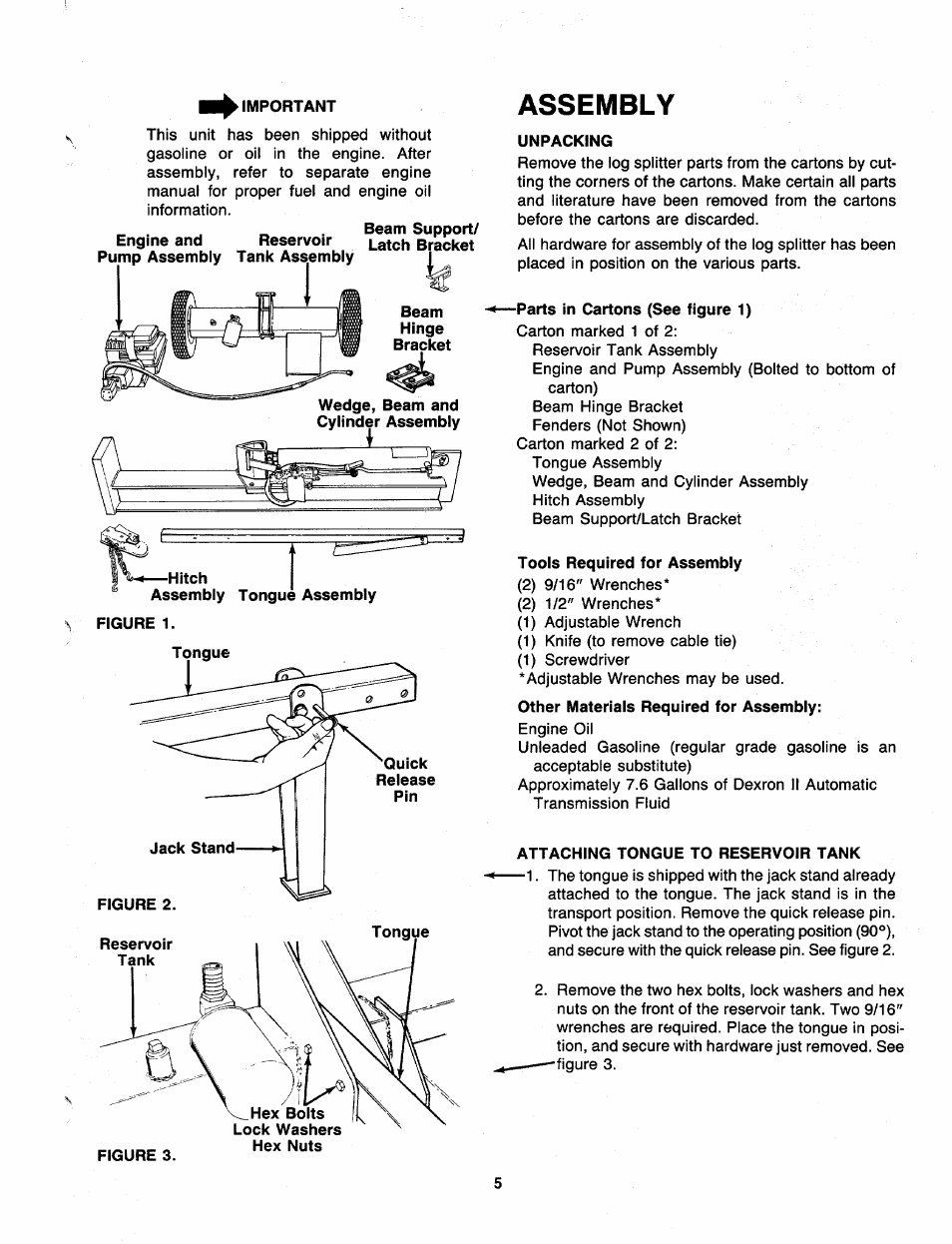 IMPORTANT

This unit has been shipped without gasoline or oil in the engine. After assembly, refer to separate engine manual for proper fuel and engine oil information.

Engine and Pump Assembly

Reservoir Tank Assembly

Beam Support/ Latch Bracket

Beam Hinge Bracket

Wedge, Beam and Cylinder Assembly

Hitch Assembly

Tongue Assembly

FIGURE 1.

Tongue

Quick Release Pin

Jack Stand

FIGURE 2.

Reservoir Tank

Tongue

Hex Bolts
Lock Washers
Hex Nuts

FIGURE 3.

ASSEMBLY

UNPACKING

Remove the log splitter parts from the cartons by cutting the corners of the cartons. Make certain all parts and literature have been removed from the cartons before the cartons are discarded.

All hardware for assembly of the log splitter has been placed in position on the various parts.

Parts in Cartons (See figure 1)
Carton marked 1 of 2:
Reservoir Tank Assembly
Engine and Pump Assembly (Bolted to bottom of carton)
Beam Hinge Bracket
Fenders (Not Shown)
Carton marked 2 of 2:
Tongue Assembly
Wedge, Beam and Cylinder Assembly
Hitch Assembly
Beam Support/Latch Bracket

Tools Required for Assembly
(2) 9/16" Wrenches*
(2) 1/2" Wrenches*
(1) Adjustable Wrench
(1) Knife (to remove cable tie)
(1) Screwdriver
*Adjustable Wrenches may be used.

Other Materials Required for Assembly:
Engine Oil
Unleaded Gasoline (regular grade gasoline is an acceptable substitute)
Approximately 7.6 Gallons of Dexron II Automatic Transmission Fluid

ATTACHING TONGUE TO RESERVOIR TANK

1. The tongue is shipped with the jack stand already attached to the tongue. The jack stand is in the transport position. Remove the quick release pin. Pivot the jack stand to the operating position (90°), and secure with the quick release pin. See figure 2.

2. Remove the two hex bolts, lock washers and hex nuts on the front of the reservoir tank. Two 9/16" wrenches are required. Place the tongue in position, and secure with hardware just removed. See figure 3.

5